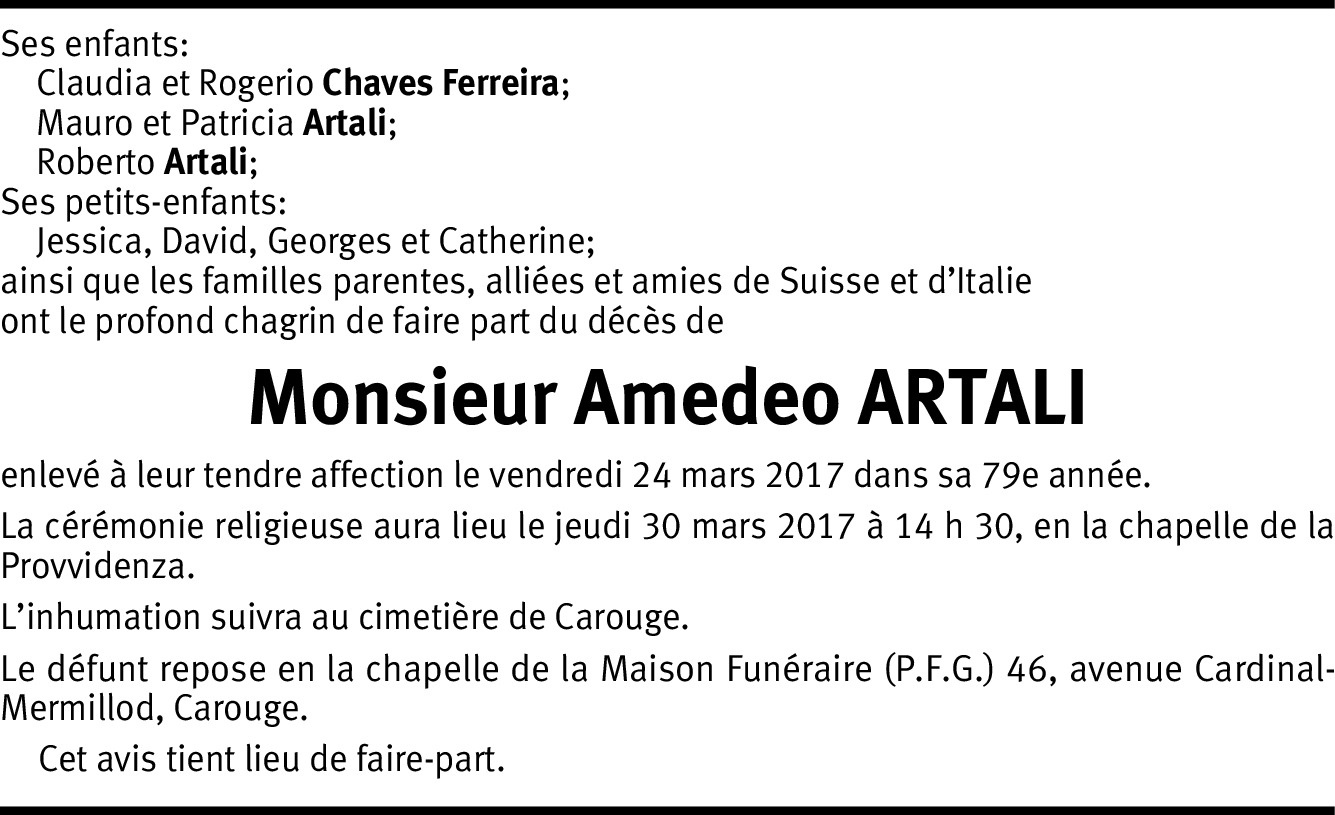 Ses enfants:
Claudia et Rogerio Chaves Ferreira;
Mauro et Patricia Artali;
Roberto Artali;
Ses petits-enfants:
Jessica, David, Georges et Catherine;
ainsi que les familles parentes, alliées et amies de Suisse et d'Italie
ont le profond chagrin de faire part du décès de

Monsieur Amedeo ARTALI

enlevé à leur tendre affection le vendredi 24 mars 2017 dans sa 79e année.

La cérémonie religieuse aura lieu le jeudi 30 mars 2017 à 14 h 30, en la chapelle de la Provvidenza.

L'inhumation suivra au cimetière de Carouge.

Le défunt repose en la chapelle de la Maison Funéraire (P.F.G.) 46, avenue Cardinal-Mermillod, Carouge.

Cet avis tient lieu de faire-part.